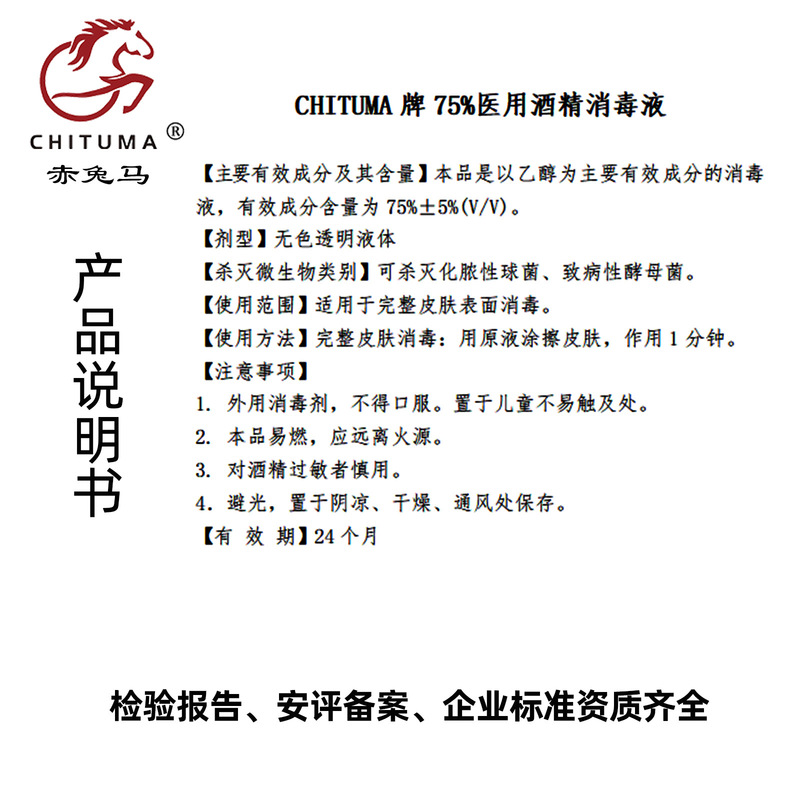 CHITUMA®
赤兔马

产品说明书

CHITUMA牌75%医用酒精消毒液

【主要有效成分及其含量】本品是以乙醇为主要有效成分的消毒液，有效成分含量为75%±5%(V/V)。

【剂型】无色透明液体

【杀灭微生物类别】可杀灭化脓性球菌、致病性酵母菌。

【使用范围】适用于完整皮肤表面消毒。

【使用方法】完整皮肤消毒：用原液涂擦皮肤，作用1分钟。

【注意事项】
1. 外用消毒剂，不得口服。置于儿童不易触及处。
2. 本品易燃，应远离火源。
3. 对酒精过敏者慎用。
4. 避光，置于阴凉、干燥、通风处保存。

【有 效 期】24个月

检验报告、安评备案、企业标准资质齐全